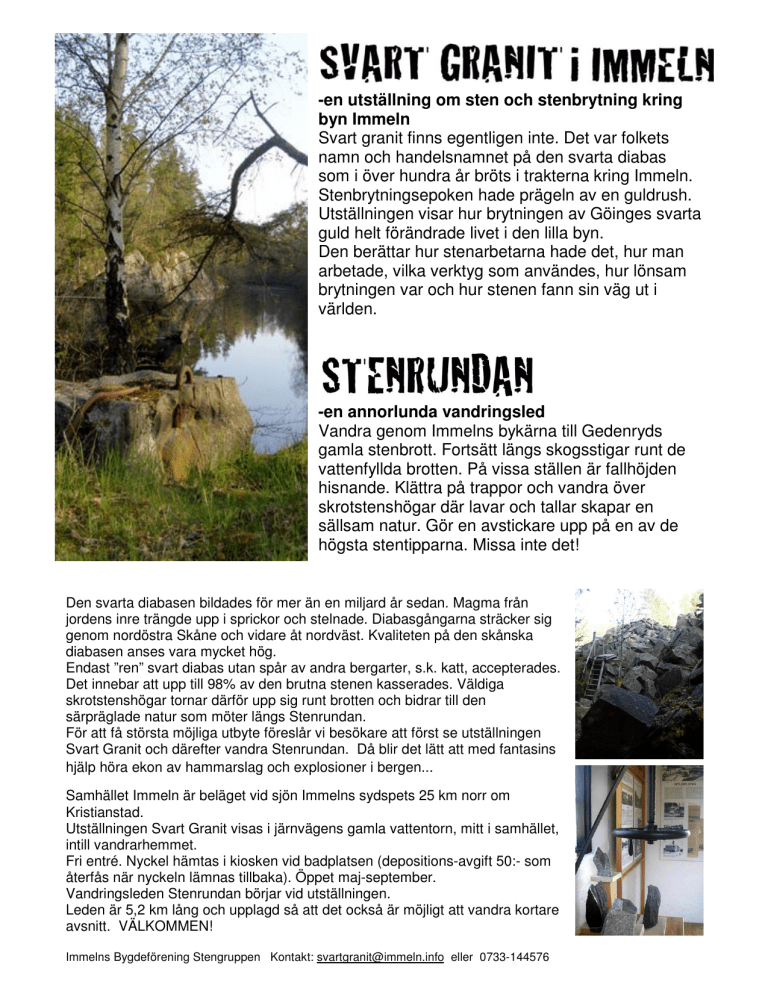 SVART GRANIT i IMMELN

-en utställning om sten och stenbrytning kring byn Immeln
Svart granit finns egentligen inte. Det var folkets namn och handelsnamnet på den svarta diabas som i över hundra år bröts i trakterna kring Immeln. Stenbrytningsepoken hade prägeln av en guldrush. Utställningen visar hur brytningen av Göinges svarta guld helt förändrade livet i den lilla byn.
Den berättar hur stenarbetarna hade det, hur man arbetade, vilka verktyg som användes, hur lönsam brytningen var och hur stenen fann sin väg ut i världen.

STENRUNDAN

-en annorlunda vandringsled
Vandra genom Immelns bykärna till Gedenryds gamla stenbrott. Fortsätt längs skogsstigar runt de vattenfyllda brotten. På vissa ställen är fallhöjden hisnande. Klättra på trappor och vandra över skrotstenshögar där lavar och tallar skapar en sällsam natur. Gör en avstickare upp på en av de högsta stentipparna. Missa inte det!

Den svarta diabasen bildades för mer än en miljard år sedan. Magma från jordens inre trängde upp i sprickor och stelnade. Diabasgångarna sträcker sig genom nordöstra Skåne och vidare åt nordväst. Kvaliteten på den skånska diabasen anses vara mycket hög.
Endast "ren" svart diabas utan spår av andra bergarter, s.k. katt, accepterades. Det innebar att upp till 98% av den brutna stenen kasserades. Väldiga skrotstenshögar tornar därför upp sig runt brotten och bidrar till den särpräglade natur som möter längs Stenrundan.
För att få största möjliga utbyte föreslår vi besökare att först se utställningen Svart Granit och därefter vandra Stenrundan. Då blir det lätt att med fantasins hjälp höra ekon av hammarslag och explosioner i bergen...

Samhället Immeln är beläget vid sjön Immelns sydspets 25 km norr om Kristianstad.
Utställningen Svart Granit visas i järnvägens gamla vattentorn, mitt i samhället, intill vandrarhemmet.
Fri entré. Nyckel hämtas i kiosken vid badplatsen (depositions-avgift 50:- som återfås när nyckeln lämnas tillbaka). Öppet maj-september.
Vandringsleden Stenrundan börjar vid utställningen.
Leden är 5,2 km lång och upplagd så att det också är möjligt att vandra kortare avsnitt. VÄLKOMMEN!

Immelns Bygdeförening Stengruppen Kontakt: svartgranit@immeln.info eller 0733-144576